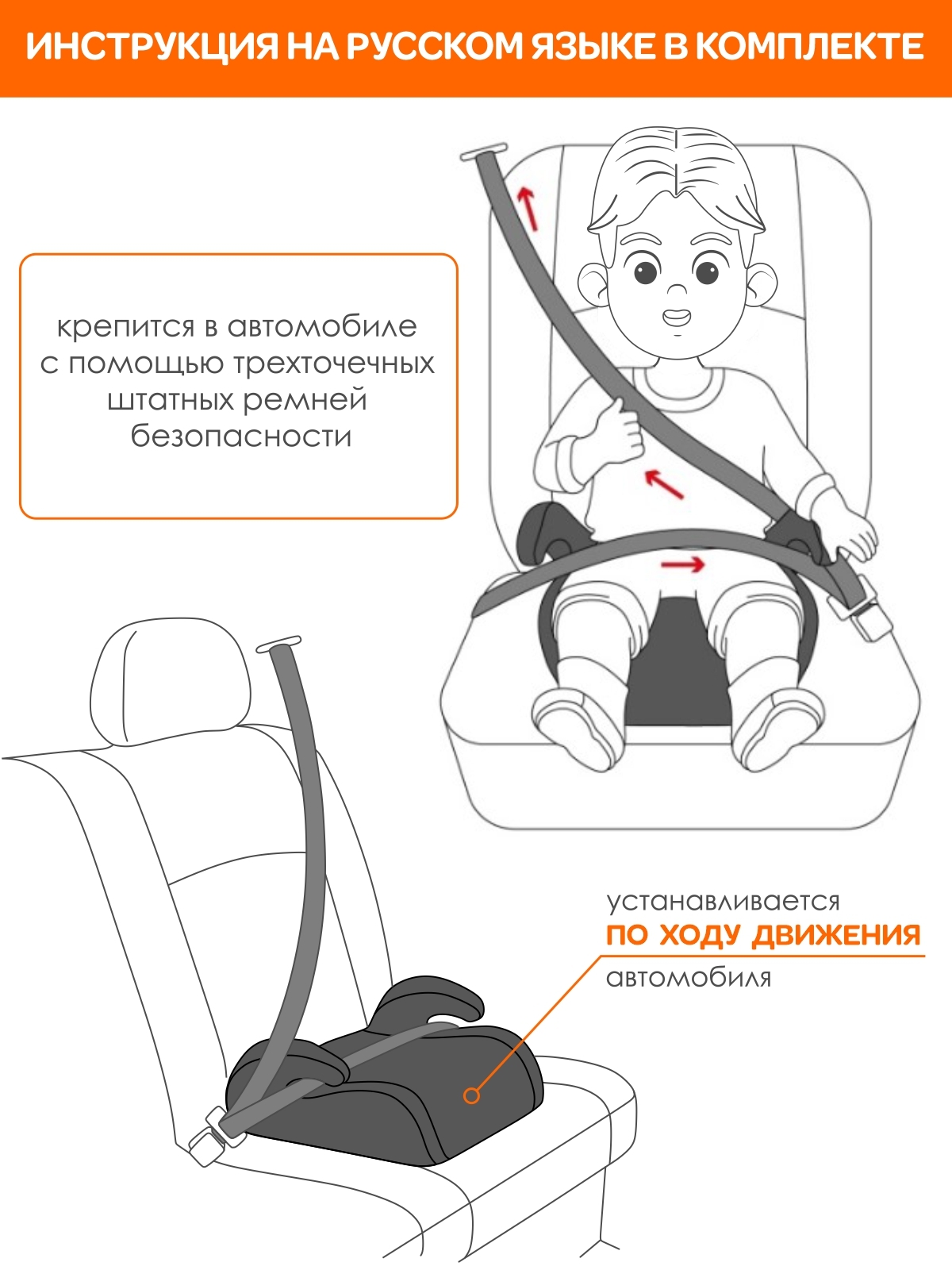 ИНСТРУКЦИЯ НА РУССКОМ ЯЗЫКЕ В КОМПЛЕКТЕ

крепится в автомобиле с помощью трехточечных штатных ремней безопасности

устанавливается
ПО ХОДУ ДВИЖЕНИЯ
автомобиля